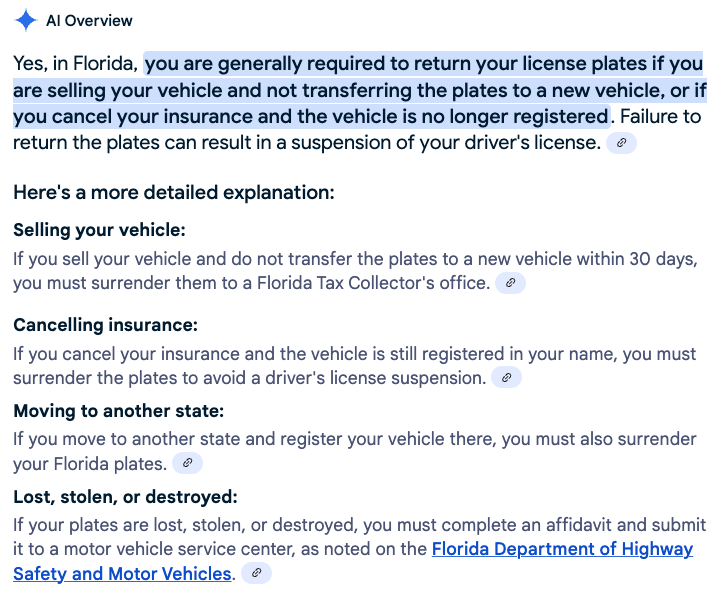 AI Overview

Yes, in Florida, you are generally required to return your license plates if you are selling your vehicle and not transferring the plates to a new vehicle, or if you cancel your insurance and the vehicle is no longer registered. Failure to return the plates can result in a suspension of your driver's license.

Here's a more detailed explanation:

Selling your vehicle:
If you sell your vehicle and do not transfer the plates to a new vehicle within 30 days, you must surrender them to a Florida Tax Collector's office.

Cancelling insurance:
If you cancel your insurance and the vehicle is still registered in your name, you must surrender the plates to avoid a driver's license suspension.

Moving to another state:
If you move to another state and register your vehicle there, you must also surrender your Florida plates.

Lost, stolen, or destroyed:
If your plates are lost, stolen, or destroyed, you must complete an affidavit and submit it to a motor vehicle service center, as noted on the Florida Department of Highway Safety and Motor Vehicles.